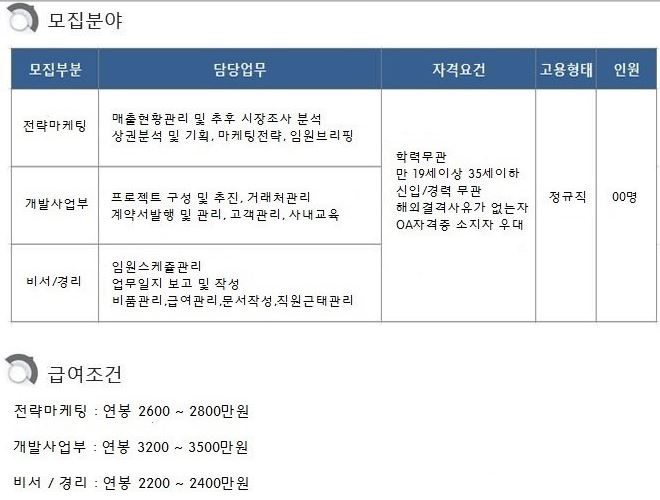 모집분야

| 모집부분 | 담당업무 | 자격요건 | 고용형태 | 인원 |
|---|---|---|---|---|
| 전략마케팅 | 매출현황관리 및 추후 시장조사 분석 상권분석 및 기획, 마케팅전략, 임원브리핑 | 학력무관 만 19세이상 35세이하 신입/경력 무관 해외결격사유가 없는자 OA자격증 소지자 우대 | 정규직 | 00명 |
| 개발사업부 | 프로젝트 구성 및 추진, 거래처관리 계약서발행 및 관리, 고객관리, 사내교육 | | | |
| 비서/경리 | 임원스케쥴관리 업무일지 보고 및 작성 비품관리,급여관리,문서작성,직원근태관리 | | | |

급여조건

전략마케팅 : 연봉 2600 ~ 2800만원

개발사업부 : 연봉 3200 ~ 3500만원

비서 / 경리 : 연봉 2200 ~ 2400만원